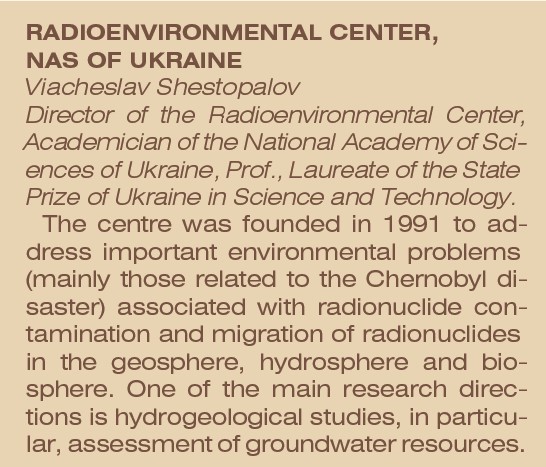 RADIOENVIRONMENTAL CENTER, NAS OF UKRAINE
Viacheslav Shestopalov
Director of the Radioenvironmental Center, Academician of the National Academy of Sciences of Ukraine, Prof., Laureate of the State Prize of Ukraine in Science and Technology.

The centre was founded in 1991 to address important environmental problems (mainly those related to the Chernobyl disaster) associated with radionuclide contamination and migration of radionuclides in the geosphere, hydrosphere and biosphere. One of the main research directions is hydrogeological studies, in particular, assessment of groundwater resources.